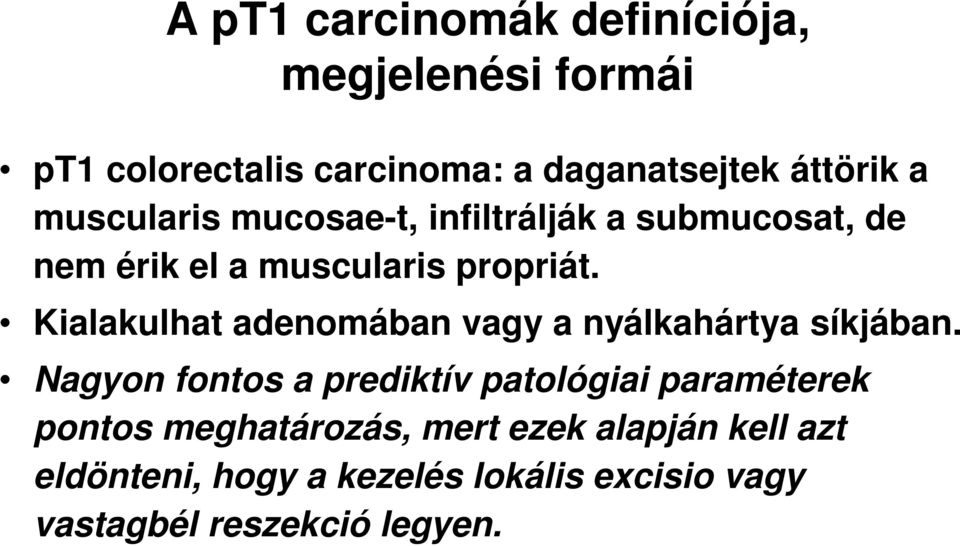 A pT1 carcinomák definíciója, megjelenési formái

• pT1 colorectalis carcinoma: a daganatsejtek áttörik a muscularis mucosae-t, infiltrálják a submucosat, de nem érik el a muscularis propriát.

• Kialakulhat adenomában vagy a nyálkahártya síkjában.

• Nagyon fontos a prediktív patológiai paraméterek pontos meghatározás, mert ezek alapján kell azt eldönteni, hogy a kezelés lokális excisio vagy vastagbél reszekció legyen.